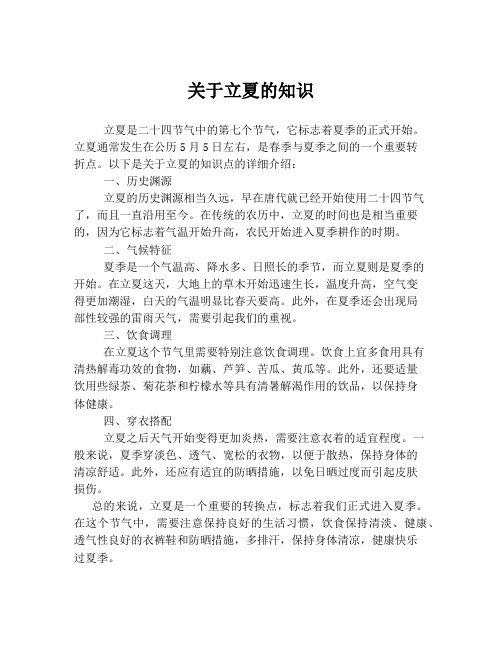 关于立夏的知识

立夏是二十四节气中的第七个节气，它标志着夏季的正式开始。立夏通常发生在公历 5 月 5 日左右，是春季与夏季之间的一个重要转折点。以下是关于立夏的知识点的详细介绍：

一、历史渊源

立夏的历史渊源相当久远，早在唐代就已经开始使用二十四节气了，而且一直沿用至今。在传统的农历中，立夏的时间也是相当重要的，因为它标志着气温开始升高，农民开始进入夏季耕作的时期。

二、气候特征

夏季是一个气温高、降水多、日照长的季节，而立夏则是夏季的开始。在立夏这天，大地上的草木开始迅速生长，温度升高，空气变得更加潮湿，白天的气温明显比春天要高。此外，在夏季还会出现局部性较强的雷雨天气，需要引起我们的重视。

三、饮食调理

在立夏这个节气里需要特别注意饮食调理。饮食上宜多食用具有清热解毒功效的食物，如藕、芦笋、苦瓜、黄瓜等。此外，还要适量饮用些绿茶、菊花茶和柠檬水等具有清暑解渴作用的饮品，以保持身体健康。

四、穿衣搭配

立夏之后天气开始变得更加炎热，需要注意衣着的适宜程度。一般来说，夏季穿淡色、透气、宽松的衣物，以便于散热，保持身体的清凉舒适。此外，还应有适宜的防晒措施，以免日晒过度而引起皮肤损伤。

总的来说，立夏是一个重要的转换点，标志着我们正式进入夏季。在这个节气中，需要注意保持良好的生活习惯，饮食保持清淡、健康、透气性良好的衣裤鞋和防晒措施，多排汗，保持身体清凉，健康快乐过夏季。